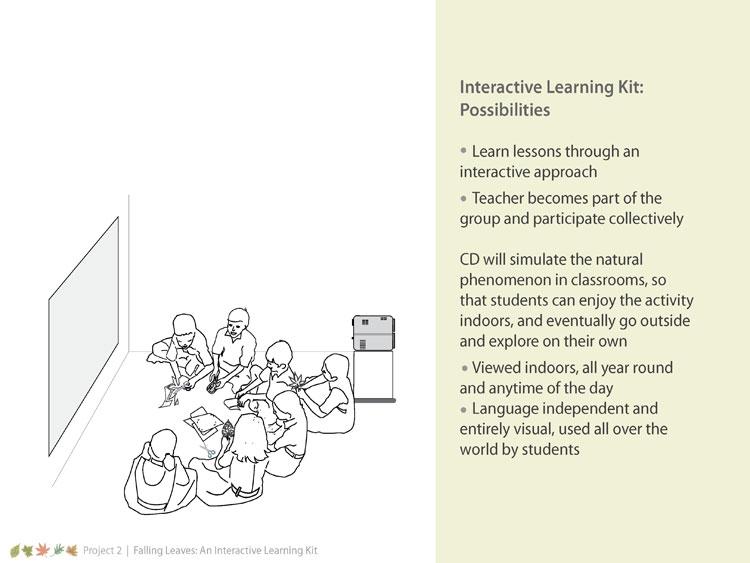 Interactive Learning Kit: Possibilities

• Learn lessons through an interactive approach

• Teacher becomes part of the group and participate collectively

CD will simulate the natural phenomenon in classrooms, so that students can enjoy the activity indoors, and eventually go outside and explore on their own

• Viewed indoors, all year round and anytime of the day
• Language independent and entirely visual, used all over the world by students

Project 2 | Falling Leaves: An Interactive Learning Kit